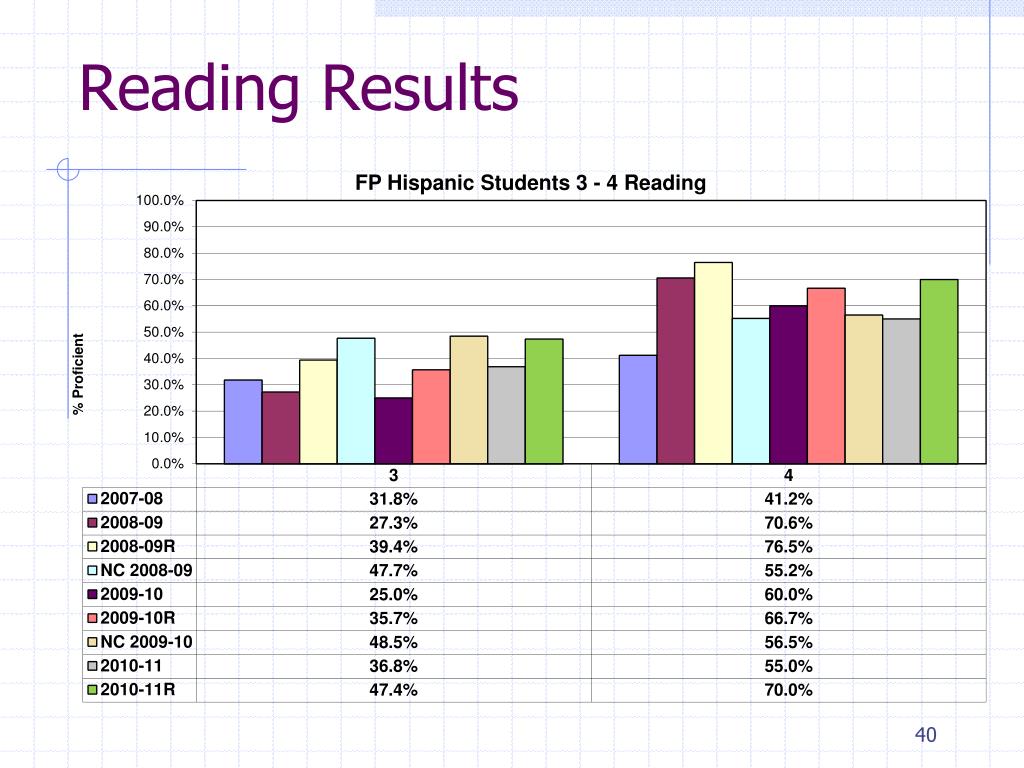 Reading Results

FP Hispanic Students 3 - 4 Reading

% Proficient

100.0%
90.0%
80.0%
70.0%
60.0%
50.0%
40.0%
30.0%
20.0%
10.0%
0.0%

| | 3 | 4 |
|---|---|---|
| 2007-08 | 31.8% | 41.2% |
| 2008-09 | 27.3% | 70.6% |
| 2008-09R | 39.4% | 76.5% |
| NC 2008-09 | 47.7% | 55.2% |
| 2009-10 | 25.0% | 60.0% |
| 2009-10R | 35.7% | 66.7% |
| NC 2009-10 | 48.5% | 56.5% |
| 2010-11 | 36.8% | 55.0% |
| 2010-11R | 47.4% | 70.0% |

40